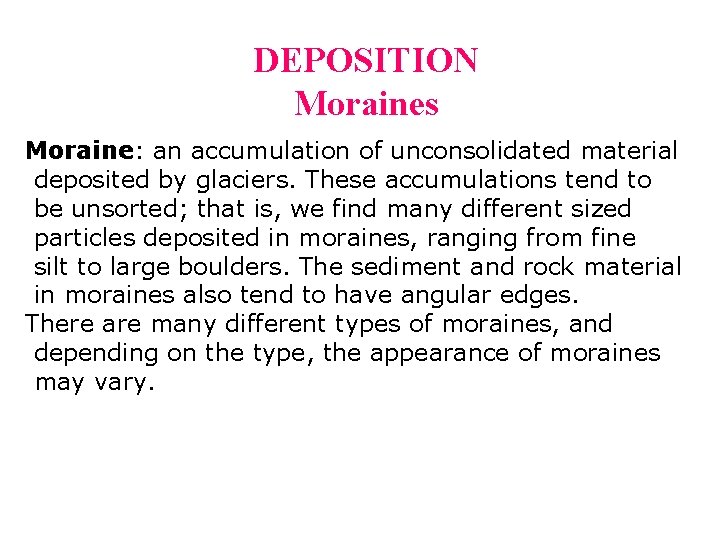 DEPOSITION
Moraines

Moraine: an accumulation of unconsolidated material deposited by glaciers. These accumulations tend to be unsorted; that is, we find many different sized particles deposited in moraines, ranging from fine silt to large boulders. The sediment and rock material in moraines also tend to have angular edges.

There are many different types of moraines, and depending on the type, the appearance of moraines may vary.